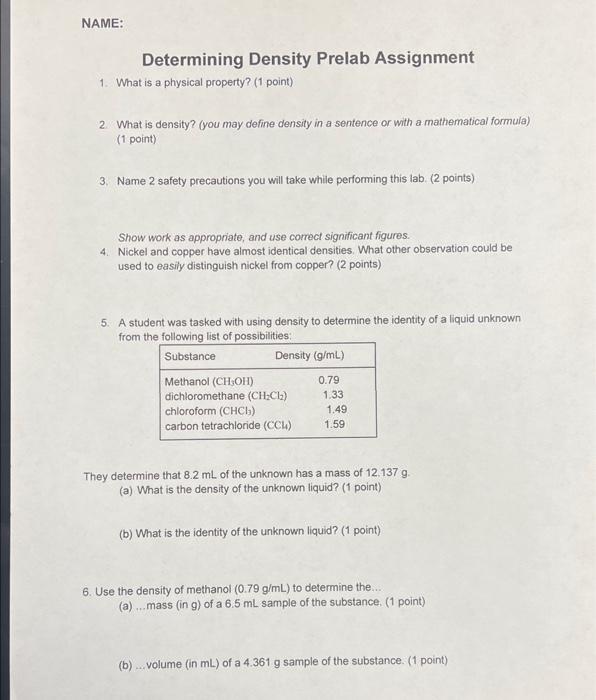 NAME:

Determining Density Prelab Assignment

1. What is a physical property? (1 point)

2. What is density? (you may define density in a sentence or with a mathematical formula) (1 point)

3. Name 2 safety precautions you will take while performing this lab. (2 points)

Show work as appropriate, and use correct significant figures.

4. Nickel and copper have almost identical densities. What other observation could be used to easily distinguish nickel from copper? (2 points)

5. A student was tasked with using density to determine the identity of a liquid unknown from the following list of possibilities:

| Substance | Density (g/mL) |
|---|---|
| Methanol ($CH_3OH$) | 0.79 |
| dichloromethane ($CH_2Cl_2$) | 1.33 |
| chloroform ($CHCl_3$) | 1.49 |
| carbon tetrachloride ($CCl_4$) | 1.59 |

They determine that 8.2 mL of the unknown has a mass of 12.137 g.
(a) What is the density of the unknown liquid? (1 point)

(b) What is the identity of the unknown liquid? (1 point)

6. Use the density of methanol (0.79 g/mL) to determine the...
(a) ...mass (in g) of a 6.5 mL sample of the substance. (1 point)

(b) ...volume (in mL) of a 4.361 g sample of the substance. (1 point)